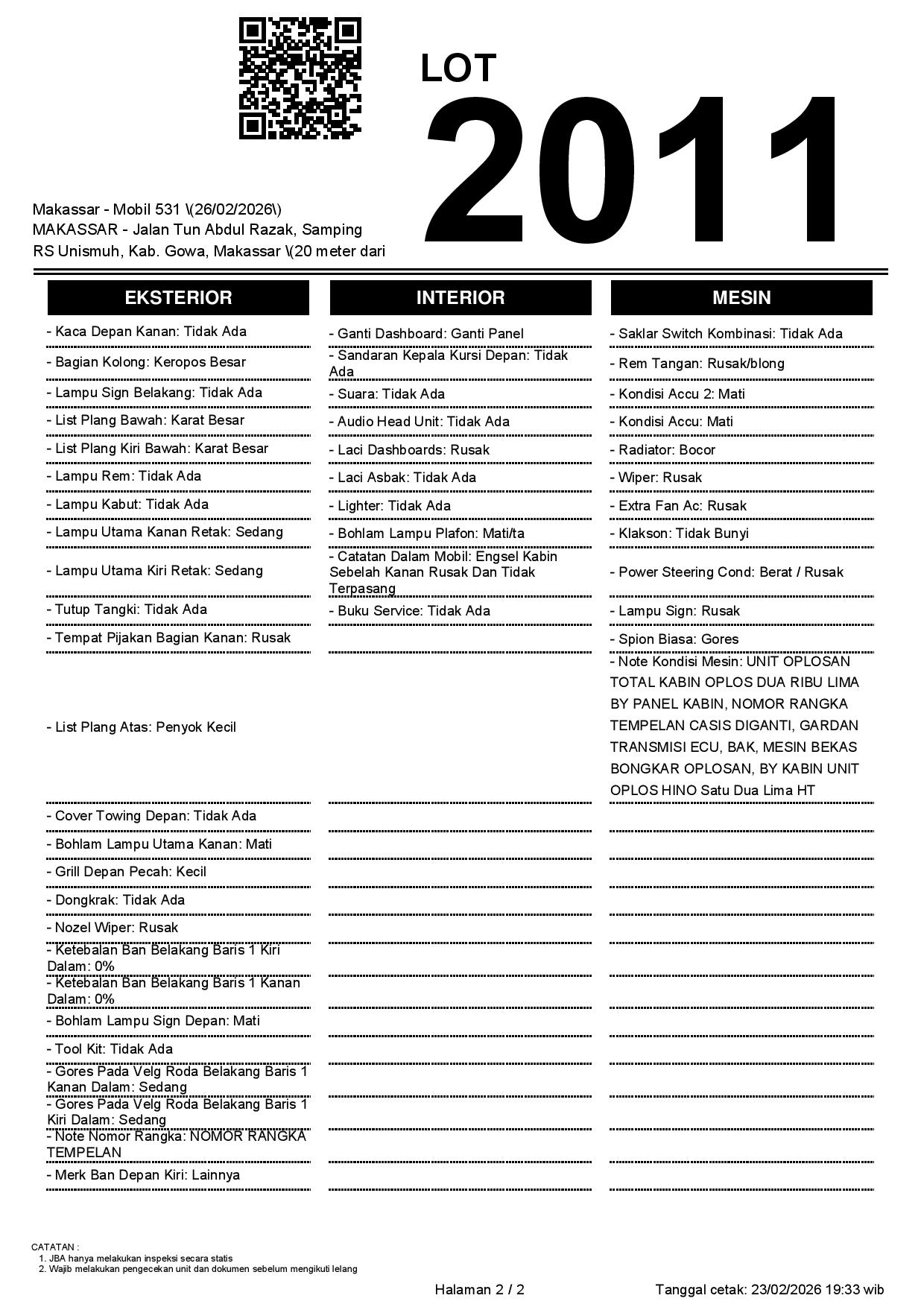 LOT
2011

Makassar - Mobil 531 \(26/02/2026\)
MAKASSAR - Jalan Tun Abdul Razak, Samping RS Unismuh, Kab. Gowa, Makassar \(20 meter dari

EKSTERIOR

- Kaca Depan Kanan: Tidak Ada
- Bagian Kolong: Keropos Besar
- Lampu Sign Belakang: Tidak Ada
- List Plang Bawah: Karat Besar
- List Plang Kiri Bawah: Karat Besar
- Lampu Rem: Tidak Ada
- Lampu Kabut: Tidak Ada
- Lampu Utama Kanan Retak: Sedang
- Lampu Utama Kiri Retak: Sedang
- Tutup Tangki: Tidak Ada
- Tempat Pijakan Bagian Kanan: Rusak
- List Plang Atas: Penyok Kecil
- Cover Towing Depan: Tidak Ada
- Bohlam Lampu Utama Kanan: Mati
- Grill Depan Pecah: Kecil
- Dongkrak: Tidak Ada
- Nozel Wiper: Rusak
- Ketebalan Ban Belakang Baris 1 Kiri Dalam: 0%
- Ketebalan Ban Belakang Baris 1 Kanan Dalam: 0%
- Bohlam Lampu Sign Depan: Mati
- Tool Kit: Tidak Ada
- Gores Pada Velg Roda Belakang Baris 1 Kanan Dalam: Sedang
- Gores Pada Velg Roda Belakang Baris 1 Kiri Dalam: Sedang
- Note Nomor Rangka: NOMOR RANGKA TEMPELAN
- Merk Ban Depan Kiri: Lainnya

INTERIOR

- Ganti Dashboard: Ganti Panel
- Sandaran Kepala Kursi Depan: Tidak Ada
- Suara: Tidak Ada
- Audio Head Unit: Tidak Ada
- Laci Dashboards: Rusak
- Laci Asbak: Tidak Ada
- Lighter: Tidak Ada
- Bohlam Lampu Plafon: Mati/ta
- Catatan Dalam Mobil: Engsel Kabin Sebelah Kanan Rusak Dan Tidak Terpasang
- Buku Service: Tidak Ada

MESIN

- Saklar Switch Kombinasi: Tidak Ada
- Rem Tangan: Rusak/blong
- Kondisi Accu 2: Mati
- Kondisi Accu: Mati
- Radiator: Bocor
- Wiper: Rusak
- Extra Fan Ac: Rusak
- Klakson: Tidak Bunyi
- Power Steering Cond: Berat / Rusak
- Lampu Sign: Rusak
- Spion Biasa: Gores
- Note Kondisi Mesin: UNIT OPLOSAN TOTAL KABIN OPLOS DUA RIBU LIMA BY PANEL KABIN, NOMOR RANGKA TEMPELAN CASIS DIGANTI, GARDAN TRANSMISI ECU, BAK, MESIN BEKAS BONGKAR OPLOSAN, BY KABIN UNIT OPLOS HINO Satu Dua Lima HT

CATATAN :
1. JBA hanya melakukan inspeksi secara statis
2. Wajib melakukan pengecekan unit dan dokumen sebelum mengikuti lelang

Halaman 2 / 2
Tanggal cetak: 23/02/2026 19:33 wib